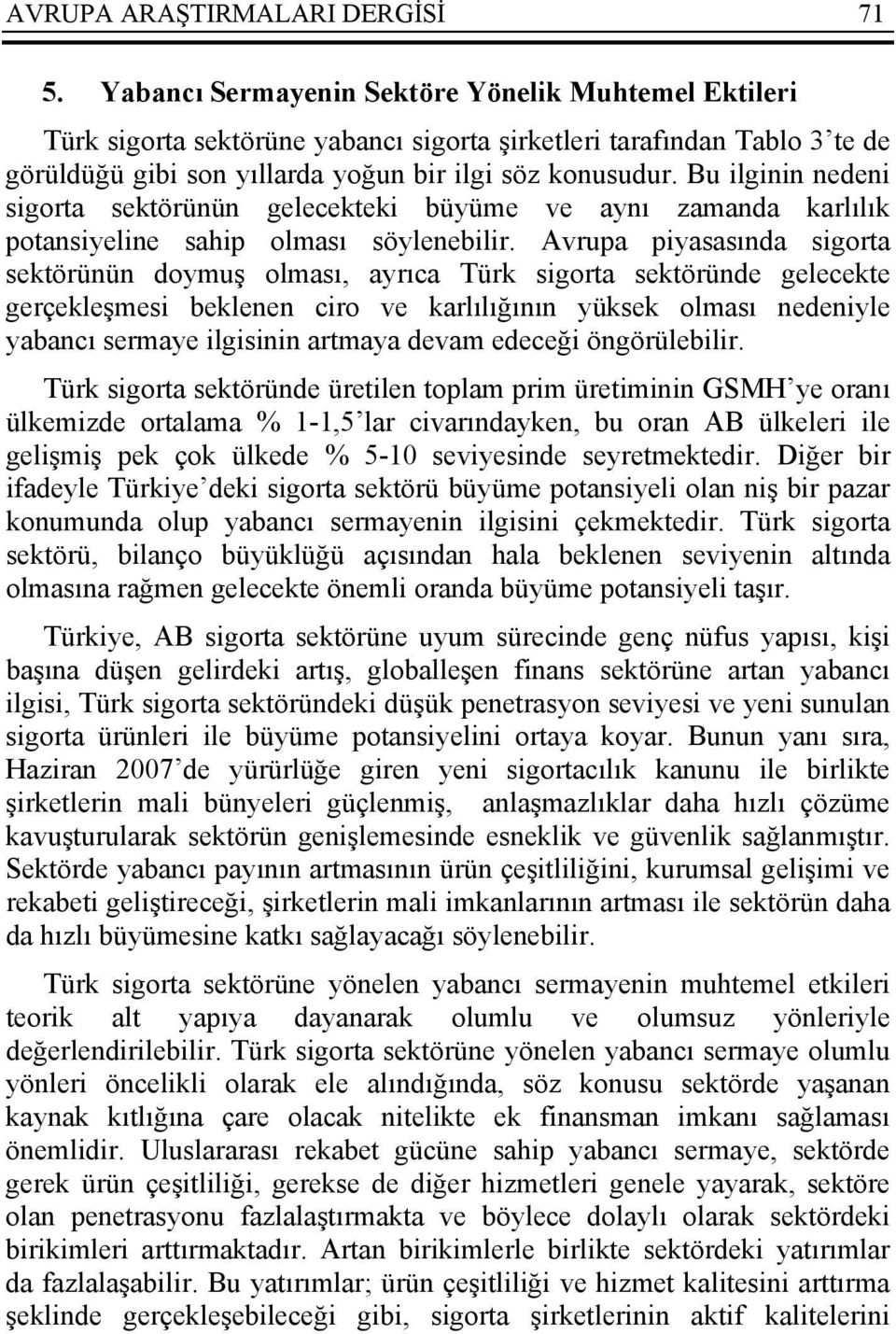 AVRUPA ARAŞTIRMALARI DERGİSİ 71

5. Yabancı Sermayenin Sektöre Yönelik Muhtemel Ektileri

Türk sigorta sektörüne yabancı sigorta şirketleri tarafından Tablo 3'te de görüldüğü gibi son yıllarda yoğun bir ilgi söz konusudur. Bu ilginin nedeni sigorta sektörünün gelecekteki büyüme ve aynı zamanda karlılık potansiyeline sahip olması söylenebilir. Avrupa piyasasında sigorta sektörünün doymuş olması, ayrıca Türk sigorta sektöründe gelecekte gerçekleşmesi beklenen ciro ve karlılığının yüksek olması nedeniyle yabancı sermaye ilgisinin artmaya devam edeceği öngörülebilir.

Türk sigorta sektöründe üretilen toplam prim üretiminin GSMH'ye oranı ülkemizde ortalama % 1-1,5'lar civarındayken, bu oran AB ülkeleri ile gelişmiş pek çok ülkede % 5-10 seviyesinde seyretmektedir. Diğer bir ifadeyle Türkiye'deki sigorta sektörü büyüme potansiyeli olan niş bir pazar konumunda olup yabancı sermayenin ilgisini çekmektedir. Türk sigorta sektörü, bilanço büyüklüğü açısından hala beklenen seviyenin altında olmasına rağmen gelecekte önemli oranda büyüme potansiyeli taşır.

Türkiye, AB sigorta sektörüne uyum sürecinde genç nüfus yapısı, kişi başına düşen gelirdeki artış, globalleşen finans sektörüne artan yabancı ilgisi, Türk sigorta sektöründeki düşük penetrasyon seviyesi ve yeni sunulan sigorta ürünleri ile büyüme potansiyelini ortaya koyar. Bunun yanı sıra, Haziran 2007'de yürürlüğe giren yeni sigortacılık kanunu ile birlikte şirketlerin mali bünyeleri güçlenmiş, anlaşmazlıklar daha hızlı çözüme kavuşturularak sektörün genişlemesinde esneklik ve güvenlik sağlanmıştır. Sektörde yabancı payının artmasının ürün çeşitliliğini, kurumsal gelişimi ve rekabeti geliştireceği, şirketlerin mali imkanlarının artması ile sektörün daha da hızlı büyümesine katkı sağlayacağı söylenebilir.

Türk sigorta sektörüne yönelen yabancı sermayenin muhtemel etkileri teorik alt yapıya dayanarak olumlu ve olumsuz yönleriyle değerlendirilebilir. Türk sigorta sektörüne yönelen yabancı sermaye olumlu yönleri öncelikli olarak ele alındığında, söz konusu sektörde yaşanan kaynak kıtlığına çare olacak nitelikte ek finansman imkanı sağlaması önemlidir. Uluslararası rekabet gücüne sahip yabancı sermaye, sektörde gerek ürün çeşitliliği, gerekse de diğer hizmetleri genele yayarak, sektöre olan penetrasyonu fazlalaştırmakta ve böylece dolaylı olarak sektördeki birikimleri arttırmaktadır. Artan birikimlerle birlikte sektördeki yatırımlar da fazlalaşabilir. Bu yatırımlar; ürün çeşitliliği ve hizmet kalitesini arttırma şeklinde gerçekleşebileceği gibi, sigorta şirketlerinin aktif kalitelerini